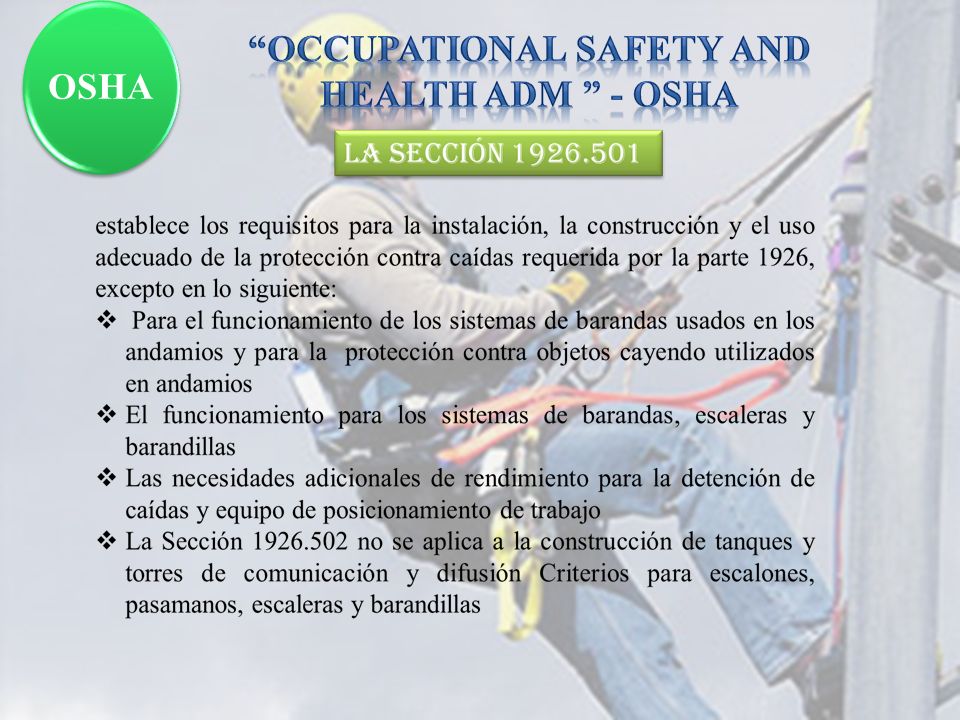 OSHA

“OCCUPATIONAL SAFETY AND HEALTH ADM ” - OSHA

LA SECCIÓN 1926.501

establece los requisitos para la instalación, la construcción y el uso adecuado de la protección contra caídas requerida por la parte 1926, excepto en lo siguiente:

❖ Para el funcionamiento de los sistemas de barandas usados en los andamios y para la protección contra objetos cayendo utilizados en andamios

❖ El funcionamiento para los sistemas de barandas, escaleras y barandillas

❖ Las necesidades adicionales de rendimiento para la detención de caídas y equipo de posicionamiento de trabajo

❖ La Sección 1926.502 no se aplica a la construcción de tanques y torres de comunicación y difusión Criterios para escalones, pasamanos, escaleras y barandillas